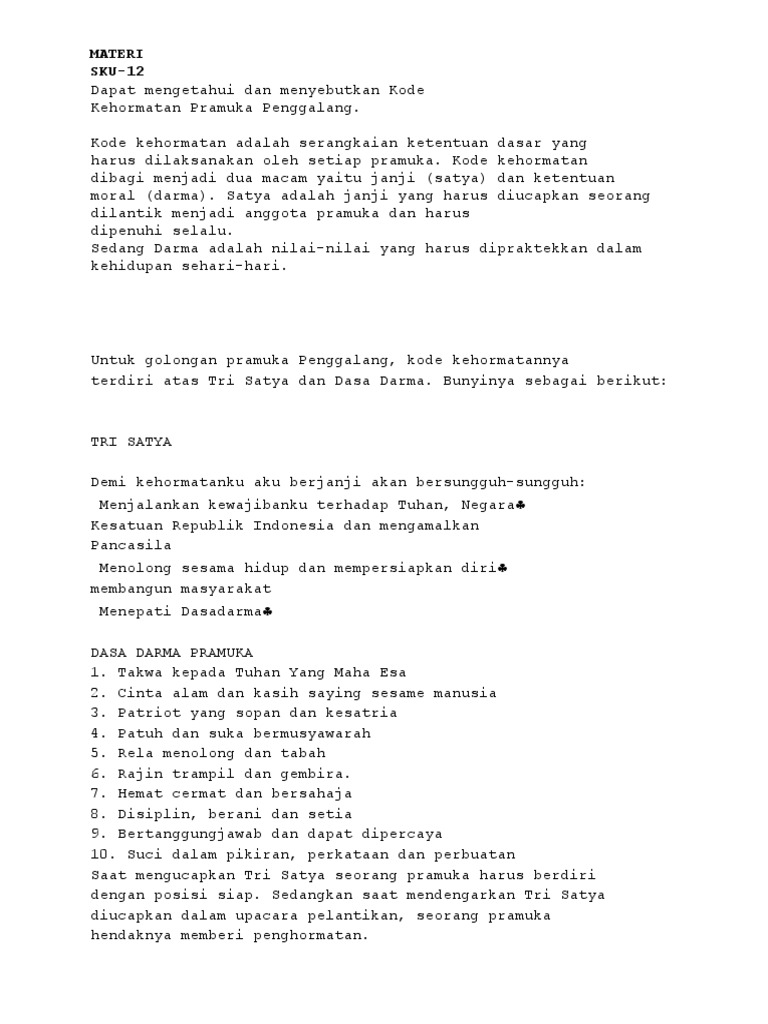 MATERI
SKU-12
Dapat mengetahui dan menyebutkan Kode Kehormatan Pramuka Penggalang.

Kode kehormatan adalah serangkaian ketentuan dasar yang harus dilaksanakan oleh setiap pramuka. Kode kehormatan dibagi menjadi dua macam yaitu janji (satya) dan ketentuan moral (darma). Satya adalah janji yang harus diucapkan seorang dilantik menjadi anggota pramuka dan harus dipenuhi selalu.
Sedang Darma adalah nilai-nilai yang harus dipraktekkan dalam kehidupan sehari-hari.

Untuk golongan pramuka Penggalang, kode kehormatannya terdiri atas Tri Satya dan Dasa Darma. Bunyinya sebagai berikut:

TRI SATYA

Demi kehormatanku aku berjanji akan bersungguh-sungguh:
Menjalankan kewajibanku terhadap Tuhan, Negara♣ Kesatuan Republik Indonesia dan mengamalkan Pancasila
Menolong sesama hidup dan mempersiapkan diri♣ membangun masyarakat
Menepati Dasadarma♣

DASA DARMA PRAMUKA
1. Takwa kepada Tuhan Yang Maha Esa
2. Cinta alam dan kasih saying sesame manusia
3. Patriot yang sopan dan kesatria
4. Patuh dan suka bermusyawarah
5. Rela menolong dan tabah
6. Rajin trampil dan gembira.
7. Hemat cermat dan bersahaja
8. Disiplin, berani dan setia
9. Bertanggungjawab dan dapat dipercaya
10. Suci dalam pikiran, perkataan dan perbuatan
Saat mengucapkan Tri Satya seorang pramuka harus berdiri dengan posisi siap. Sedangkan saat mendengarkan Tri Satya diucapkan dalam upacara pelantikan, seorang pramuka hendaknya memberi penghormatan.